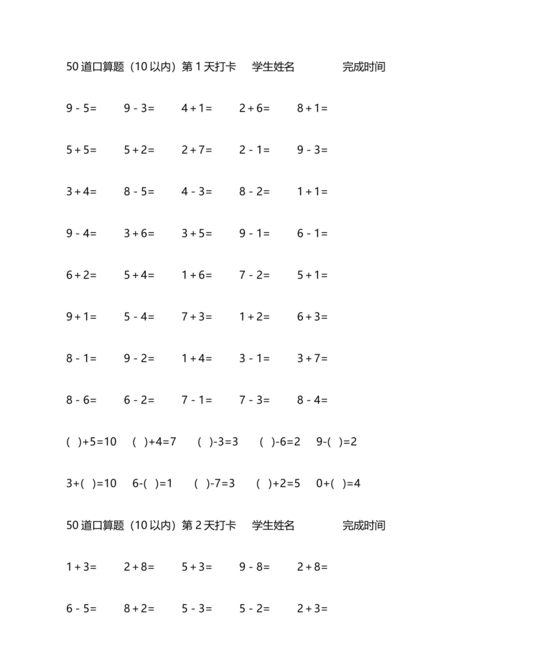 50 道口算题（10 以内）第 1 天打卡 学生姓名 完成时间

9 - 5= 9 - 3= 4 + 1= 2 + 6= 8 + 1=

5 + 5= 5 + 2= 2 + 7= 2 - 1= 9 - 3=

3 + 4= 8 - 5= 4 - 3= 8 - 2= 1 + 1=

9 - 4= 3 + 6= 3 + 5= 9 - 1= 6 - 1=

6 + 2= 5 + 4= 1 + 6= 7 - 2= 5 + 1=

9 + 1= 5 - 4= 7 + 3= 1 + 2= 6 + 3=

8 - 1= 9 - 2= 1 + 4= 3 - 1= 3 + 7=

8 - 6= 6 - 2= 7 - 1= 7 - 3= 8 - 4=

( )+5=10 ( )+4=7 ( )-3=3 ( )-6=2 9-( )=2

3+( )=10 6-( )=1 ( )-7=3 ( )+2=5 0+( )=4

50 道口算题（10 以内）第 2 天打卡 学生姓名 完成时间

1 + 3= 2 + 8= 5 + 3= 9 - 8= 2 + 8=

6 - 5= 8 + 2= 5 - 3= 5 - 2= 2 + 3=